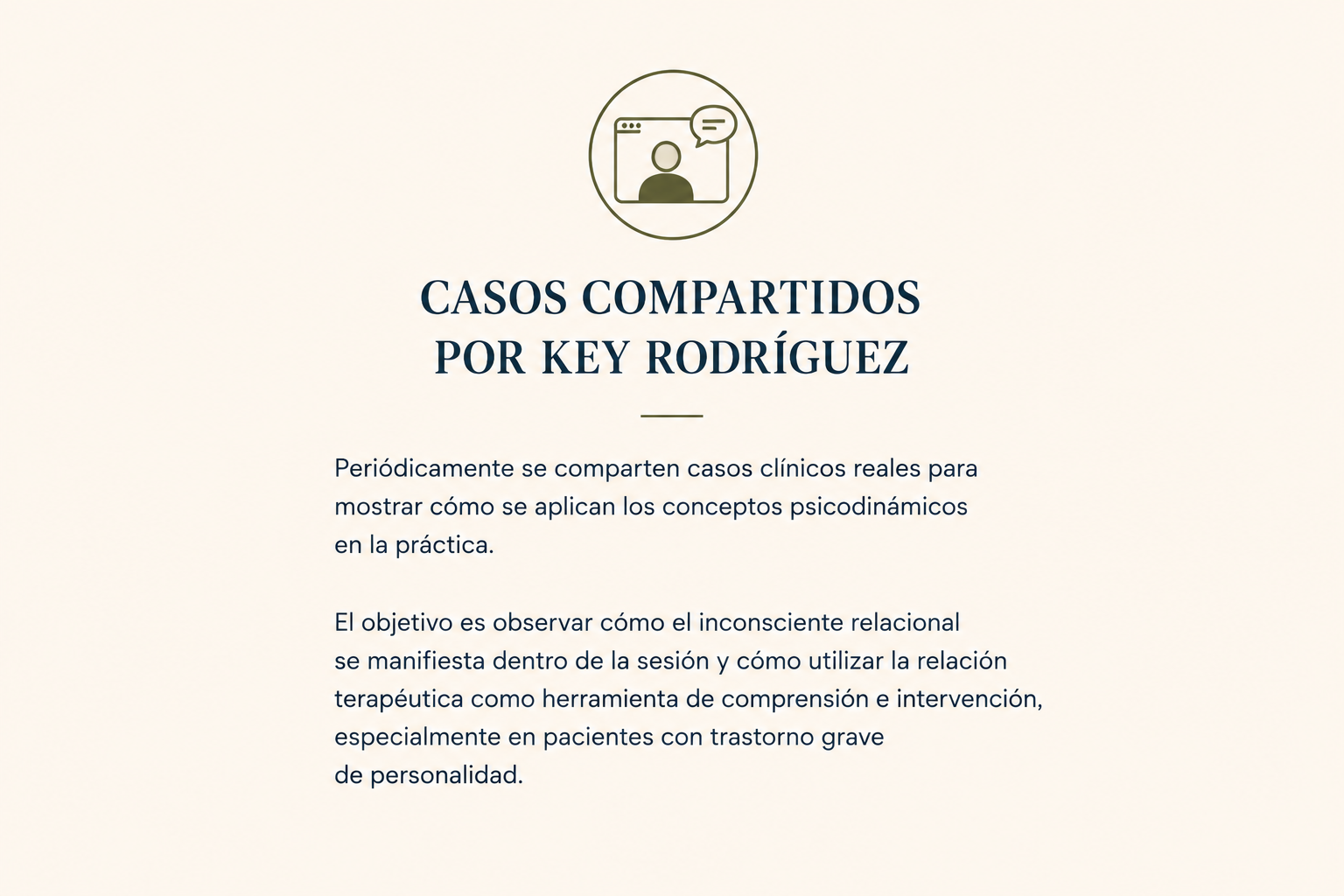 CASOS COMPARTIDOS
POR KEY RODRÍGUEZ

Periódicamente se comparten casos clínicos reales para mostrar cómo se aplican los conceptos psicodinámicos en la práctica.

El objetivo es observar cómo el inconsciente relacional se manifiesta dentro de la sesión y cómo utilizar la relación terapéutica como herramienta de comprensión e intervención, especialmente en pacientes con trastorno grave de personalidad.